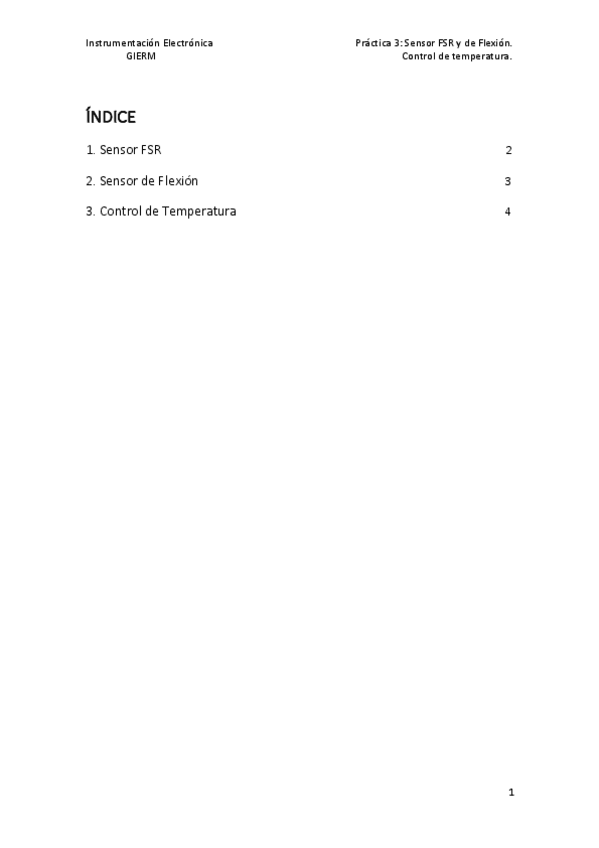 Instrumentación Electrónica
GIERM

Práctica 3: Sensor FSR y de Flexión.
Control de temperatura.

ÍNDICE

1. Sensor FSR 2

2. Sensor de Flexión 3

3. Control de Temperatura 4

1